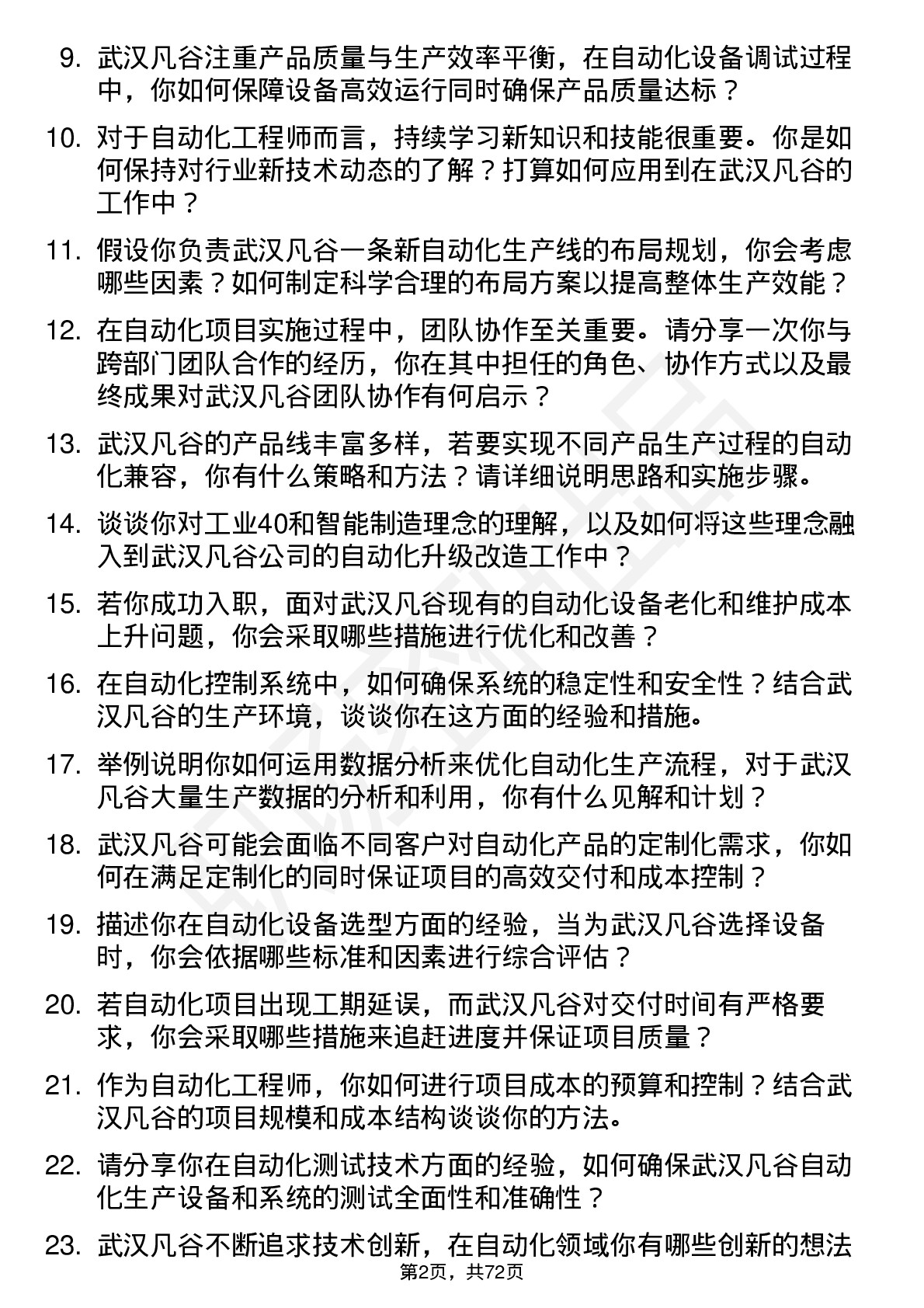 9. 武汉凡谷注重产品质量与生产效率平衡，在自动化设备调试过程中，你如何保障设备高效运行同时确保产品质量达标？

10. 对于自动化工程师而言，持续学习新知识和技能很重要。你是如何保持对行业新技术动态的了解？打算如何应用到在武汉凡谷的工作中？

11. 假设你负责武汉凡谷一条新自动化生产线的布局规划，你会考虑哪些因素？如何制定科学合理的布局方案以提高整体生产效能？

12. 在自动化项目实施过程中，团队协作至关重要。请分享一次你与跨部门团队合作的经历，你在其中担任的角色、协作方式以及最终成果对武汉凡谷团队协作有何启示？

13. 武汉凡谷的产品线丰富多样，若要实现不同产品生产过程的自动化兼容，你有什么策略和方法？请详细说明思路和实施步骤。

14. 谈谈你对工业40和智能制造理念的理解，以及如何将这些理念融入到武汉凡谷公司的自动化升级改造工作中？

15. 若你成功入职，面对武汉凡谷现有的自动化设备老化和维护成本上升问题，你会采取哪些措施进行优化和改善？

16. 在自动化控制系统中，如何确保系统的稳定性和安全性？结合武汉凡谷的生产环境，谈谈你在这方面的经验和措施。

17. 举例说明你如何运用数据分析来优化自动化生产流程，对于武汉凡谷大量生产数据的分析和利用，你有什么见解和计划？

18. 武汉凡谷可能会面临不同客户对自动化产品的定制化需求，你如何在满足定制化的同时保证项目的高效交付和成本控制？

19. 描述你在自动化设备选型方面的经验，当为武汉凡谷选择设备时，你会依据哪些标准和因素进行综合评估？

20. 若自动化项目出现工期延误，而武汉凡谷对交付时间有严格要求，你会采取哪些措施来追赶进度并保证项目质量？

21. 作为自动化工程师，你如何进行项目成本的预算和控制？结合武汉凡谷的项目规模和成本结构谈谈你的方法。

22. 请分享你在自动化测试技术方面的经验，如何确保武汉凡谷自动化生产设备和系统的测试全面性和准确性？

23. 武汉凡谷不断追求技术创新，在自动化领域你有哪些创新的想法

第2页，共72页